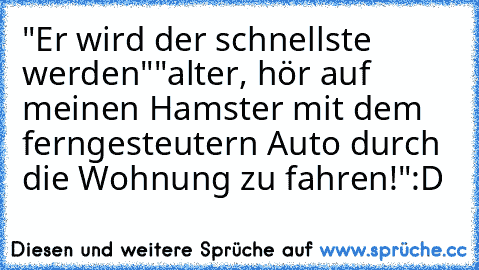 "Er wird der schnellste werden""alter, hör auf meinen Hamster mit dem ferngesteutern Auto durch die Wohnung zu fahren!":D

Diesen und weitere Sprüche auf www.sprüche.cc